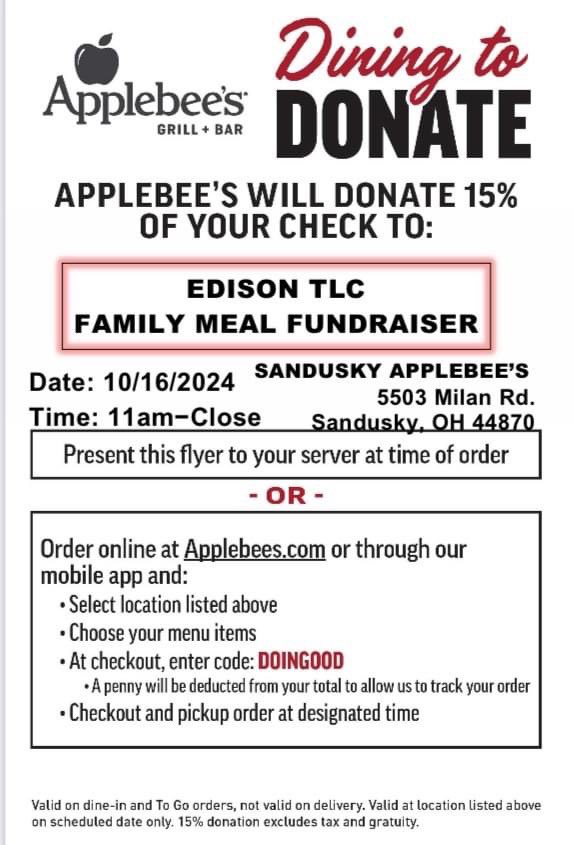 Applebee's
GRILL + BAR

Dining to
DONATE

APPLEBEE'S WILL DONATE 15% OF YOUR CHECK TO:

EDISON TLC
FAMILY MEAL FUNDRAISER

Date: 10/16/2024
Time: 11am–Close

SANDUSKY APPLEBEE'S
5503 Milan Rd.
Sandusky, OH 44870

Present this flyer to your server at time of order

- OR -

Order online at Applebees.com or through our mobile app and:
• Select location listed above
• Choose your menu items
• At checkout, enter code: DOINGOOD
• A penny will be deducted from your total to allow us to track your order
• Checkout and pickup order at designated time

Valid on dine-in and To Go orders, not valid on delivery. Valid at location listed above on scheduled date only. 15% donation excludes tax and gratuity.